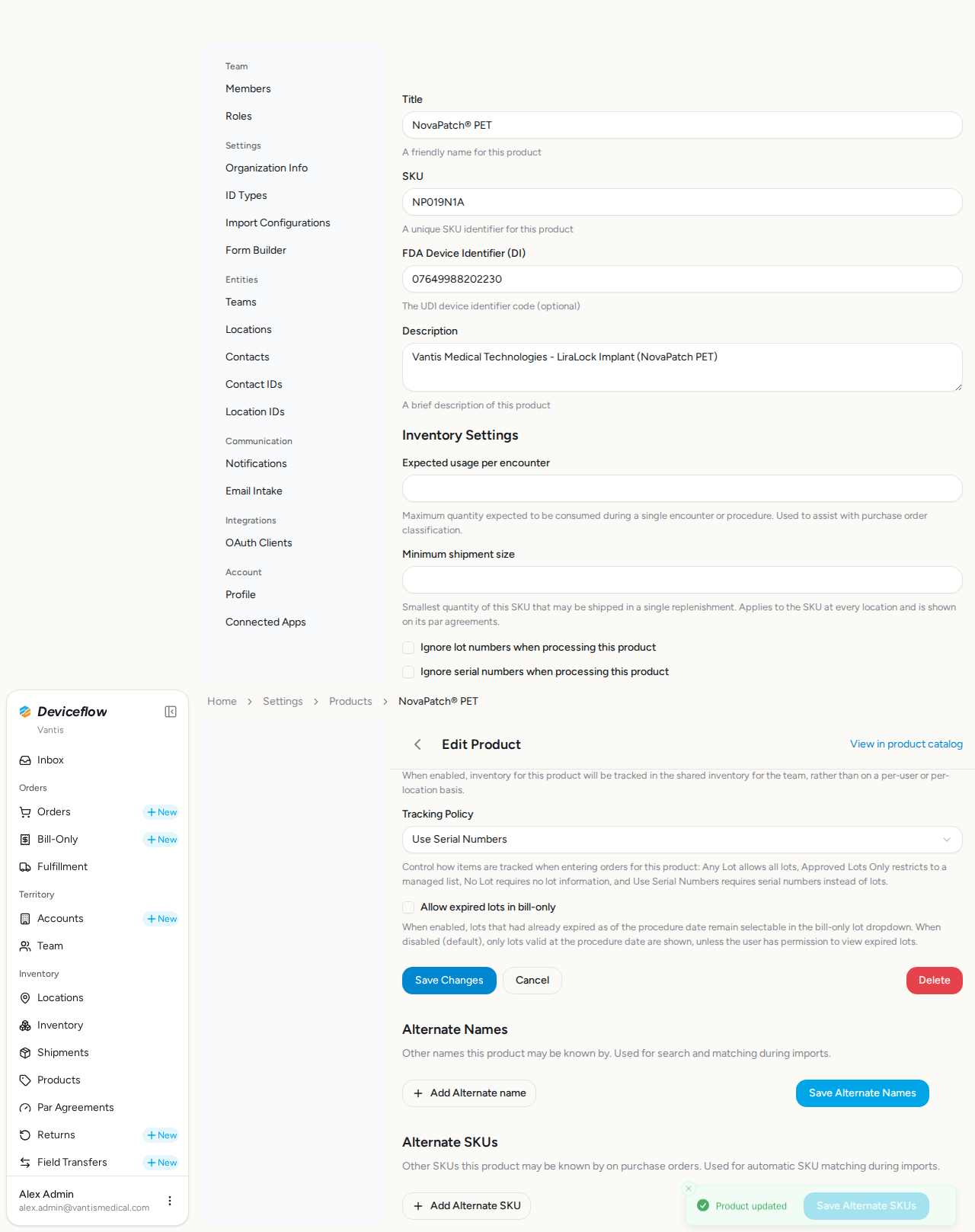 Team
Members
Roles
Settings
Organization Info
ID Types
Import Configurations
Form Builder
Entities
Teams
Locations
Contacts
Contact IDs
Location IDs
Communication
Notifications
Email Intake
Integrations
OAuth Clients
Account
Profile
Connected Apps

Title
NovaPatch® PET
A friendly name for this product
SKU
NP019N1A
A unique SKU identifier for this product
FDA Device Identifier (DI)
07649988202230
The UDI device identifier code (optional)
Description
Vantis Medical Technologies - LiraLock Implant (NovaPatch PET)
A brief description of this product
Inventory Settings
Expected usage per encounter
Maximum quantity expected to be consumed during a single encounter or procedure. Used to assist with purchase order classification.
Minimum shipment size
Smallest quantity of this SKU that may be shipped in a single replenishment. Applies to the SKU at every location and is shown on its par agreements.
Ignore lot numbers when processing this product
Ignore serial numbers when processing this product

Deviceflow
Vantis
Inbox
Orders
Orders + New
Bill-Only + New
Fulfillment
Territory
Accounts + New
Team
Inventory
Locations
Inventory
Shipments
Products
Par Agreements
Returns + New
Field Transfers + New
Alex Admin
alex.admin@vantismedical.com

Home > Settings > Products > NovaPatch® PET
Edit Product
View in product catalog
When enabled, inventory for this product will be tracked in the shared inventory for the team, rather than on a per-user or per-location basis.
Tracking Policy
Use Serial Numbers
Control how items are tracked when entering orders for this product: Any Lot allows all lots, Approved Lots Only restricts to a managed list, No Lot requires no lot information, and Use Serial Numbers requires serial numbers instead of lots.
Allow expired lots in bill-only
When enabled, lots that had already expired as of the procedure date remain selectable in the bill-only lot dropdown. When disabled (default), only lots valid at the procedure date are shown, unless the user has permission to view expired lots.
Save Changes
Cancel
Delete
Alternate Names
Other names this product may be known by. Used for search and matching during imports.
+ Add Alternate name
Save Alternate Names
Alternate SKUs
Other SKUs this product may be known by on purchase orders. Used for automatic SKU matching during imports.
+ Add Alternate SKU
Product updated
Save Alternate SKUs